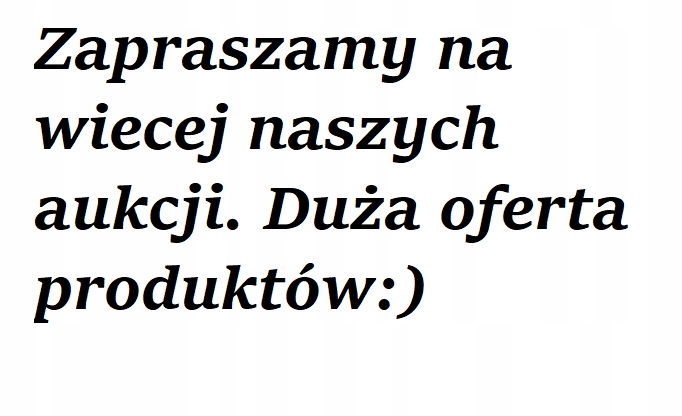 Zapraszamy na wiecej naszych aukcji. Duża oferta produktów:)